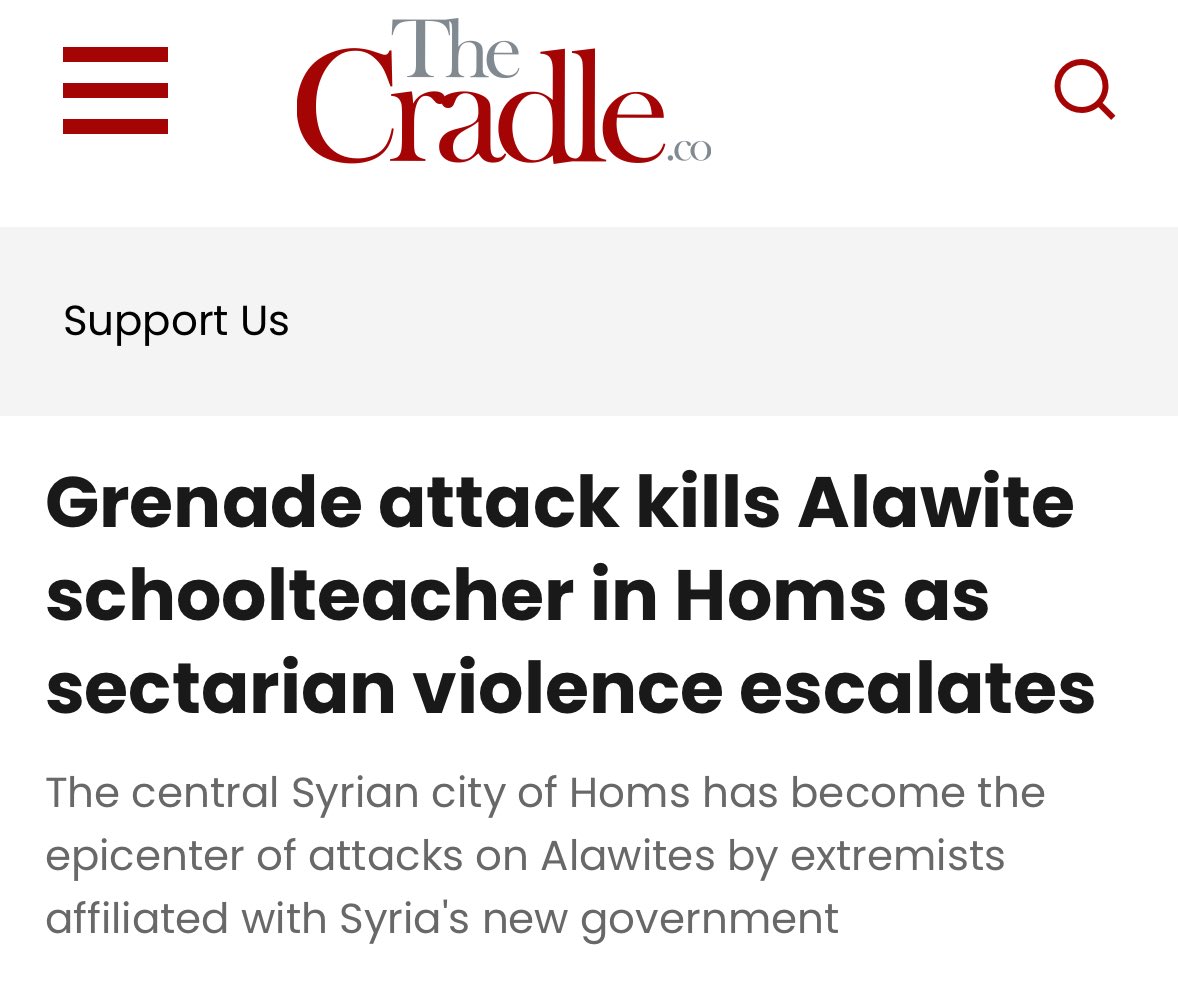 The Cradle.co

Support Us

Grenade attack kills Alawite schoolteacher in Homs as sectarian violence escalates

The central Syrian city of Homs has become the epicenter of attacks on Alawites by extremists affiliated with Syria's new government